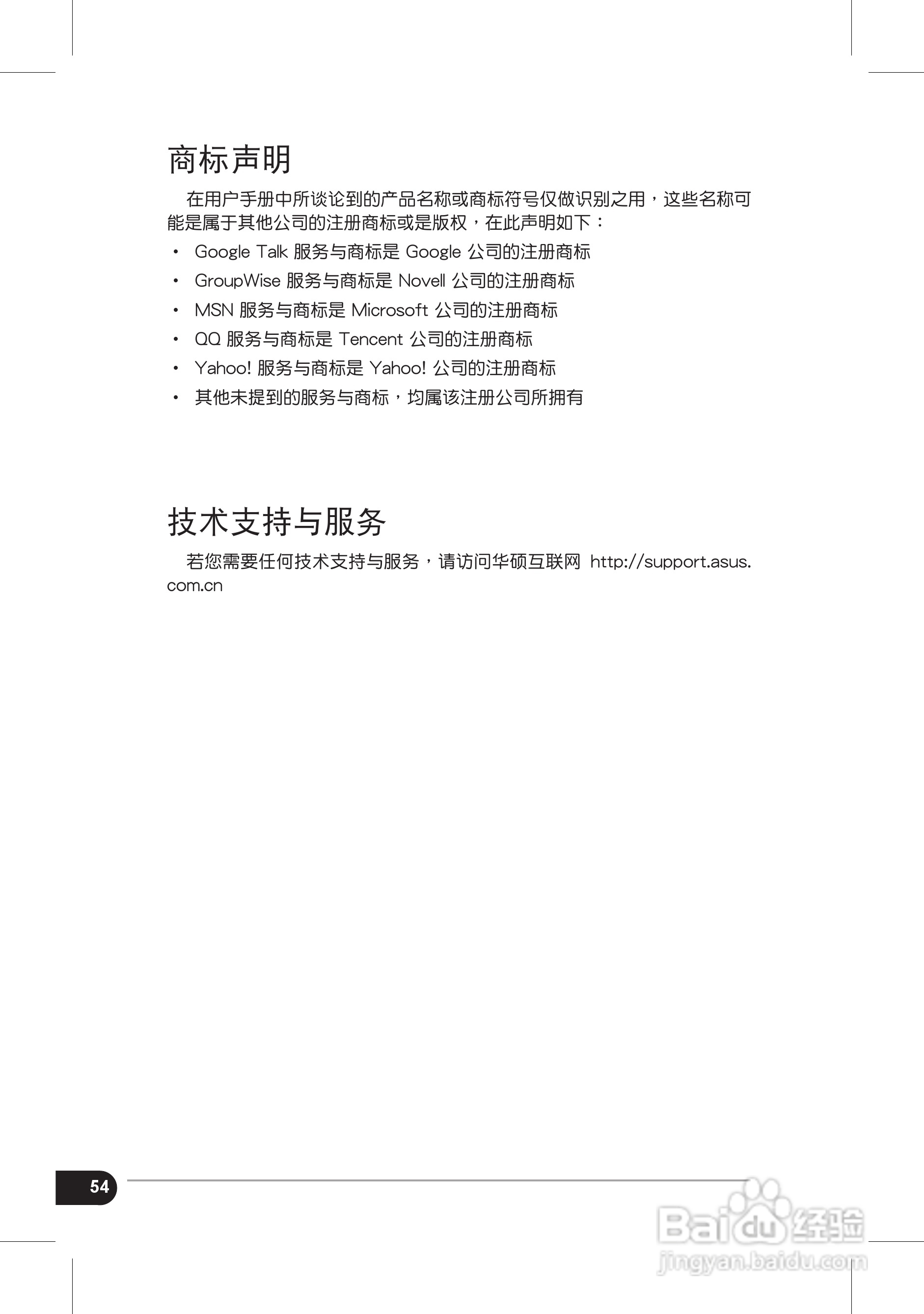 商标声明

在用户手册中所谈论到的产品名称或商标符号仅做识别之用，这些名称可能是属于其他公司的注册商标或是版权，在此声明如下：

• Google Talk 服务与商标是 Google 公司的注册商标
• GroupWise 服务与商标是 Novell 公司的注册商标
• MSN 服务与商标是 Microsoft 公司的注册商标
• QQ 服务与商标是 Tencent 公司的注册商标
• Yahoo! 服务与商标是 Yahoo! 公司的注册商标
• 其他未提到的服务与商标，均属该注册公司所拥有

技术支持与服务

若您需要任何技术支持与服务，请访问华硕互联网 http://support.asus.com.cn

54

Baidu 经验
jingyan.baidu.com